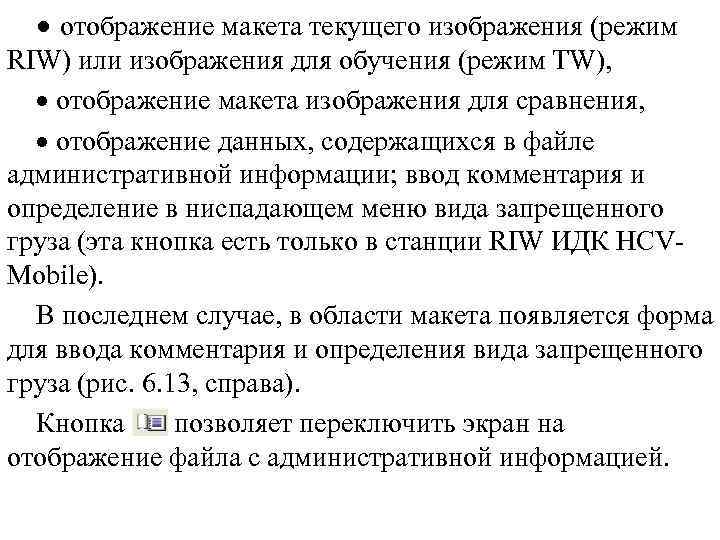 • отображение макета текущего изображения (режим RIW) или изображения для обучения (режим TW),

• отображение макета изображения для сравнения,

• отображение данных, содержащихся в файле административной информации; ввод комментария и определение в ниспадающем меню вида запрещенного груза (эта кнопка есть только в станции RIW ИДК HCV-Mobile).

В последнем случае, в области макета появляется форма для ввода комментария и определения вида запрещенного груза (рис. 6.13, справа).

Кнопка позволяет переключить экран на отображение файла с административной информацией.